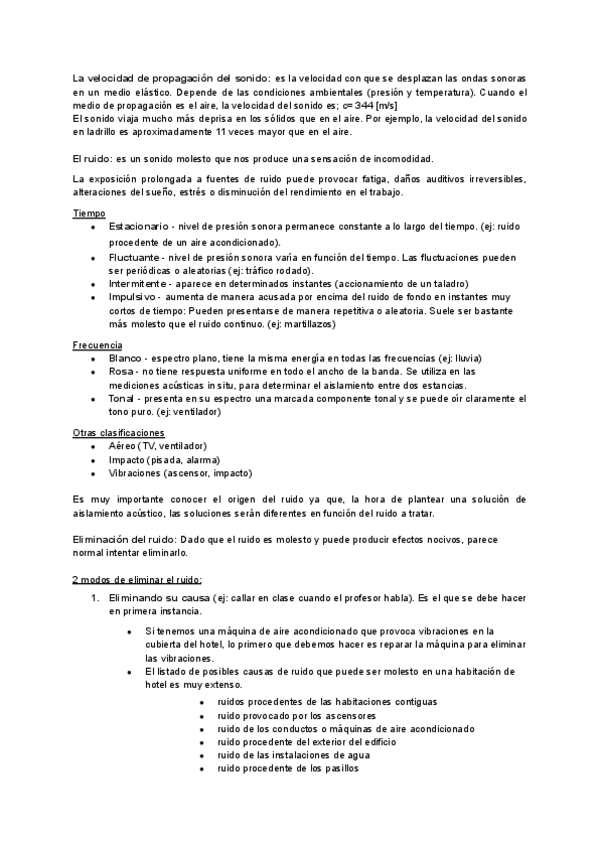 La velocidad de propagación del sonido: es la velocidad con que se desplazan las ondas sonoras en un medio elástico. Depende de las condiciones ambientales (presión y temperatura). Cuando el medio de propagación es el aire, la velocidad del sonido es; c= 344 [m/s]
El sonido viaja mucho más deprisa en los sólidos que en el aire. Por ejemplo, la velocidad del sonido en ladrillo es aproximadamente 11 veces mayor que en el aire.

El ruido: es un sonido molesto que nos produce una sensación de incomodidad.

La exposición prolongada a fuentes de ruido puede provocar fatiga, daños auditivos irreversibles, alteraciones del sueño, estrés o disminución del rendimiento en el trabajo.

Tiempo
- Estacionario - nivel de presión sonora permanece constante a lo largo del tiempo. (ej: ruido procedente de un aire acondicionado).
- Fluctuante - nivel de presión sonora varía en función del tiempo. Las fluctuaciones pueden ser periódicas o aleatorias (ej: tráfico rodado).
- Intermitente - aparece en determinados instantes (accionamiento de un taladro)
- Impulsivo - aumenta de manera acusada por encima del ruido de fondo en instantes muy cortos de tiempo: Pueden presentarse de manera repetitiva o aleatoria. Suele ser bastante más molesto que el ruido continuo. (ej: martillazos)

Frecuencia
- Blanco - espectro plano, tiene la misma energía en todas las frecuencias (ej: lluvia)
- Rosa - no tiene respuesta uniforme en todo el ancho de la banda. Se utiliza en las mediciones acústicas in situ, para determinar el aislamiento entre dos estancias.
- Tonal - presenta en su espectro una marcada componente tonal y se puede oír claramente el tono puro. (ej: ventilador)

Otras clasificaciones
- Aéreo (TV, ventilador)
- Impacto (pisada, alarma)
- Vibraciones (ascensor, impacto)

Es muy importante conocer el origen del ruido ya que, la hora de plantear una solución de aislamiento acústico, las soluciones serán diferentes en función del ruido a tratar.

Eliminación del ruido: Dado que el ruido es molesto y puede producir efectos nocivos, parece normal intentar eliminarlo.

2 modos de eliminar el ruido:
1. Eliminando su causa (ej: callar en clase cuando el profesor habla). Es el que se debe hacer en primera instancia.
- Si tenemos una máquina de aire acondicionado que provoca vibraciones en la cubierta del hotel, lo primero que debemos hacer es reparar la máquina para eliminar las vibraciones.
- El listado de posibles causas de ruido que puede ser molesto en una habitación de hotel es muy extenso.
  - ruidos procedentes de las habitaciones contiguas
  - ruido provocado por los ascensores
  - ruido de los conductos o máquinas de aire acondicionado
  - ruido procedente del exterior del edificio
  - ruido de las instalaciones de agua
  - ruido procedente de los pasillos